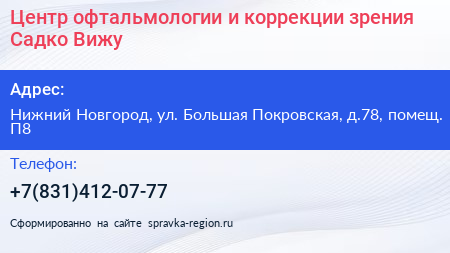 Центр офтальмологии и коррекции зрения Садко Вижу

Адрес:

Нижний Новгород, ул. Большая Покровская, д.78, помещ. П8

Телефон:

+7(831)412-07-77

Сформированно на сайте spravka-region.ru